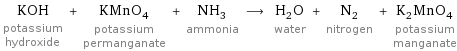 $KOH + KMnO_4 + NH_3 \longrightarrow H_2O + N_2 + K_2MnO_4$

potassium hydroxide
potassium permanganate
ammonia
water
nitrogen
potassium manganate